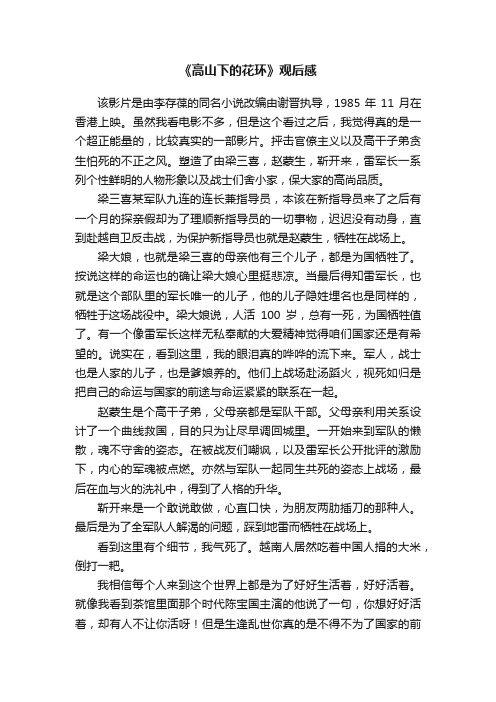 《高山下的花环》观后感

该影片是由李存葆的同名小说改编由谢晋执导，1985 年 11 月在香港上映。虽然我看电影不多，但是这个看过之后，我觉得真的是一个超正能量的，比较真实的一部影片。抨击官僚主义以及高干子弟贪生怕死的不正之风。塑造了由梁三喜，赵蒙生，靳开来，雷军长一系列个性鲜明的人物形象以及战士们舍小家，保大家的高尚品质。

梁三喜某军队九连的连长兼指导员，本该在新指导员来了之后有一个月的探亲假却为了理顺新指导员的一切事物，迟迟没有动身，直到赴越自卫反击战，为保护新指导员也就是赵蒙生，牺牲在战场上。

梁大娘，也就是梁三喜的母亲他有三个儿子，都是为国牺牲了。按说这样的命运也的确让梁大娘心里挺悲凉。当最后得知雷军长，也就是这个部队里的军长唯一的儿子，他的儿子隐姓埋名也是同样的，牺牲于这场战役中。梁大娘说，人活 100 岁，总有一死，为国牺牲值了。有一个像雷军长这样无私奉献的大爱精神觉得咱们国家还是有希望的。说实在，看到这里，我的眼泪真的哗哗的流下来。军人，战士也是人家的儿子，也是爹娘养的。他们上战场赴汤蹈火，视死如归是把自己的命运与国家的前途与命运紧紧的联系在一起。

赵蒙生是个高干子弟，父母亲都是军队干部。父母亲利用关系设计了一个曲线救国，目的只为让尽早调回城里。一开始来到军队的懒散，魂不守舍的姿态。在被战友们嘲讽，以及雷军长公开批评的激励下，内心的军魂被点燃。亦然与军队一起同生共死的姿态上战场，最后在血与火的洗礼中，得到了人格的升华。

靳开来是一个敢说敢做，心直口快，为朋友两肋插刀的那种人。最后是为了全军队人解渴的问题，踩到地雷而牺牲在战场上。

看到这里有个细节，我气死了。越南人居然吃着中国人捐的大米，倒打一耙。

我相信每个人来到这个世界上都是为了好好生活着，好好活着。就像我看到茶馆里面那个时代陈宝国主演的他说了一句，你想好好活着，却有人不让你活呀！但是生逢乱世你真的是不得不为了国家的前